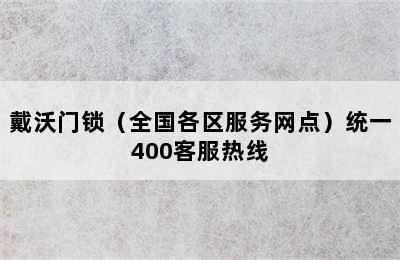 戴沃门锁（全国各区服务网点）统一400客服热线